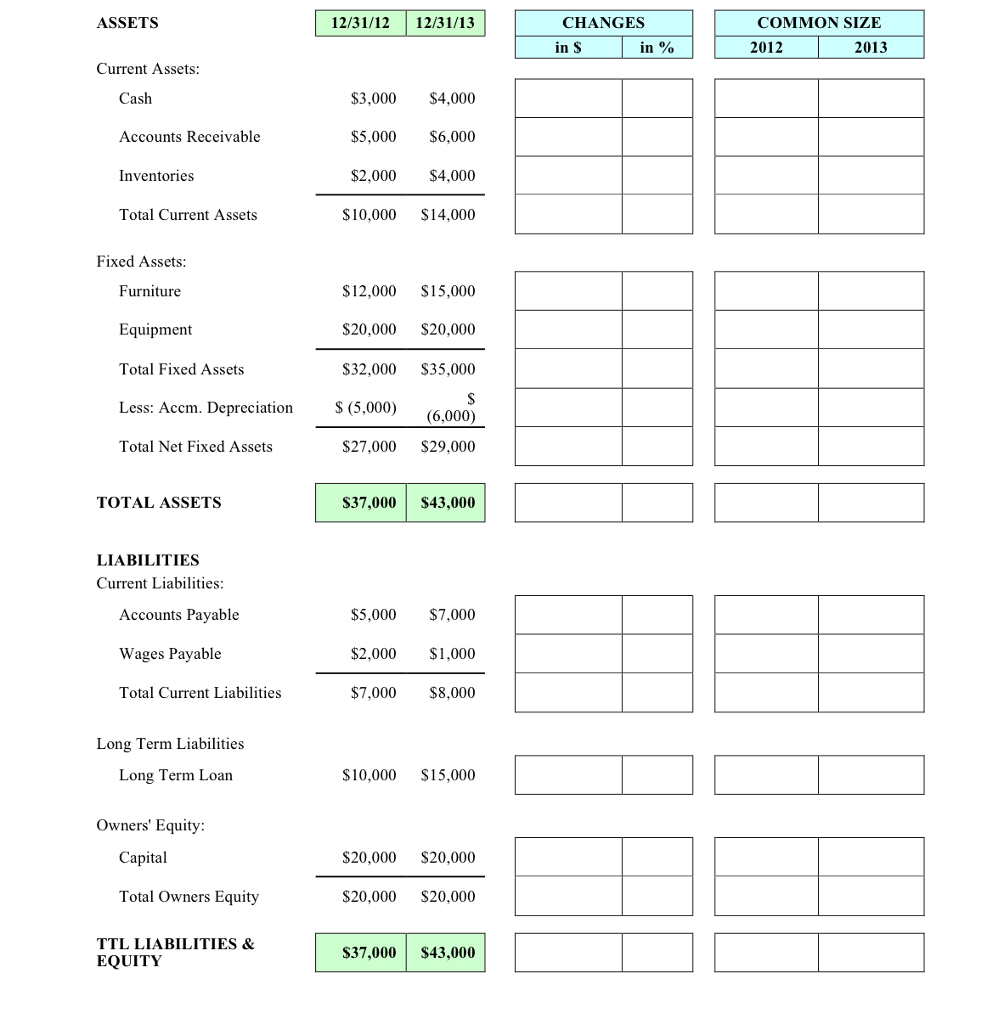 | ASSETS | 12/31/12 | 12/31/13 | CHANGES in \$ | CHANGES in % | COMMON SIZE 2012 | COMMON SIZE 2013 |
|---|---|---|---|---|---|---|
| Current Assets: | | | | | | |
| Cash | \$3,000 | \$4,000 | | | | |
| Accounts Receivable | \$5,000 | \$6,000 | | | | |
| Inventories | \$2,000 | \$4,000 | | | | |
| Total Current Assets | \$10,000 | \$14,000 | | | | |
| Fixed Assets: | | | | | | |
| Furniture | \$12,000 | \$15,000 | | | | |
| Equipment | \$20,000 | \$20,000 | | | | |
| Total Fixed Assets | \$32,000 | \$35,000 | | | | |
| Less: Accm. Depreciation | \$ (5,000) | \$ (6,000) | | | | |
| Total Net Fixed Assets | \$27,000 | \$29,000 | | | | |
| TOTAL ASSETS | \$37,000 | \$43,000 | | | | |
| LIABILITIES | | | | | | |
| Current Liabilities: | | | | | | |
| Accounts Payable | \$5,000 | \$7,000 | | | | |
| Wages Payable | \$2,000 | \$1,000 | | | | |
| Total Current Liabilities | \$7,000 | \$8,000 | | | | |
| Long Term Liabilities | | | | | | |
| Long Term Loan | \$10,000 | \$15,000 | | | | |
| Owners' Equity: | | | | | | |
| Capital | \$20,000 | \$20,000 | | | | |
| Total Owners Equity | \$20,000 | \$20,000 | | | | |
| TTL LIABILITIES & EQUITY | \$37,000 | \$43,000 | | | | |